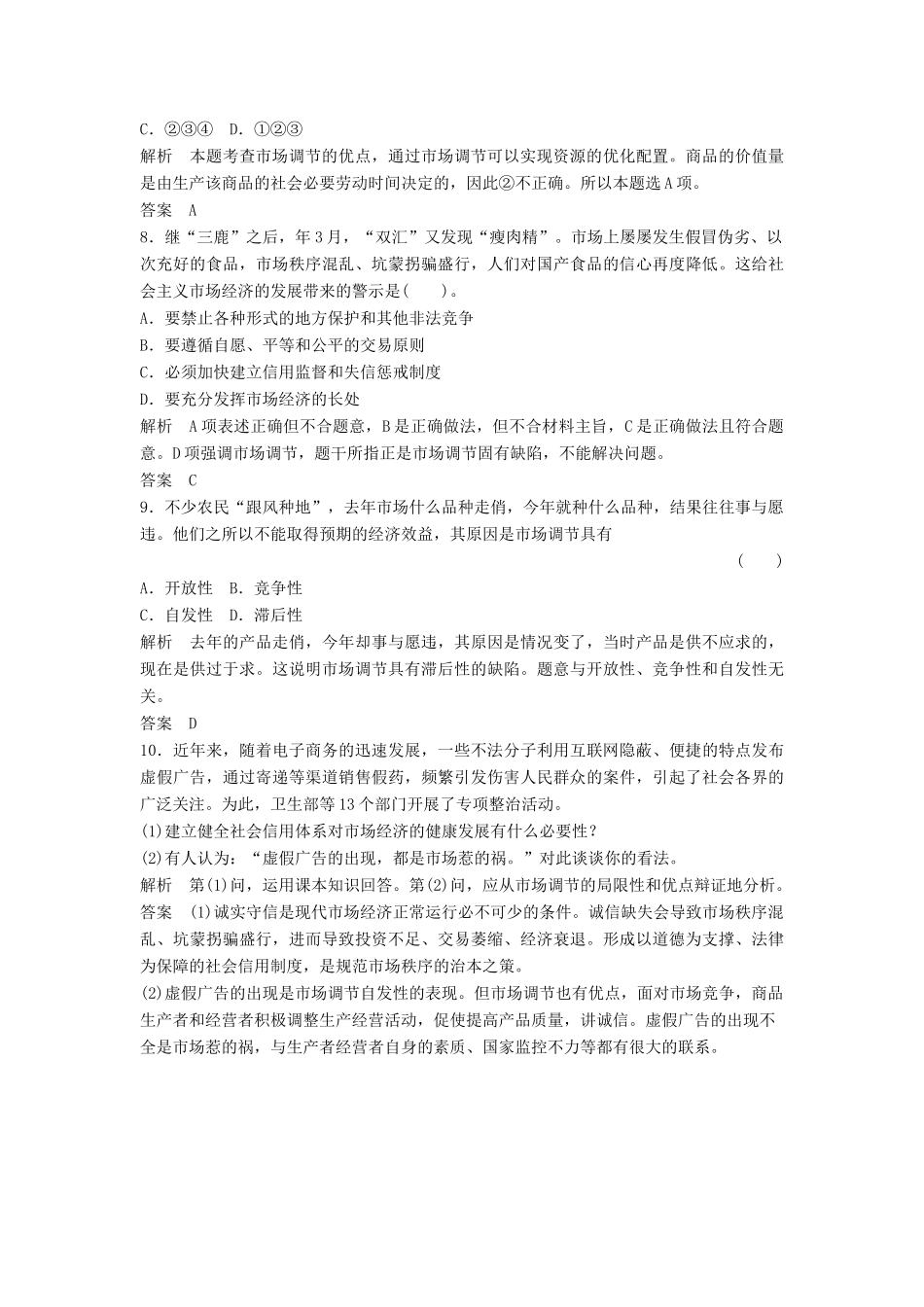 C．②③④　D．①②③
解析　本题考查市场调节的优点，通过市场调节可以实现资源的优化配置。商品的价值量是由生产该商品的社会必要劳动时间决定的，因此②不正确。所以本题选A项。
答案　A
8．继“三鹿”之后，年3月，“双汇”又发现“瘦肉精”。市场上屡屡发生假冒伪劣、以次充好的食品，市场秩序混乱、坑蒙拐骗盛行，人们对国产食品的信心再度降低。这给社会主义市场经济的发展带来的警示是(　　)。
A．要禁止各种形式的地方保护和其他非法竞争
B．要遵循自愿、平等和公平的交易原则
C．必须加快建立信用监督和失信惩戒制度
D．要充分发挥市场经济的长处
解析　A项表述正确但不合题意，B是正确做法，但不合材料主旨，C是正确做法且符合题意。D项强调市场调节，题干所指正是市场调节固有缺陷，不能解决问题。
答案　C
9．不少农民“跟风种地”，去年市场什么品种走俏，今年就种什么品种，结果往往事与愿违。他们之所以不能取得预期的经济效益，其原因是市场调节具有
(　　)
A．开放性　B．竞争性
C．自发性　D．滞后性
解析　去年的产品走俏，今年却事与愿违，其原因是情况变了，当时产品是供不应求的，现在是供过于求。这说明市场调节具有滞后性的缺陷。题意与开放性、竞争性和自发性无关。
答案　D
10．近年来，随着电子商务的迅速发展，一些不法分子利用互联网隐蔽、便捷的特点发布虚假广告，通过寄递等渠道销售假药，频繁引发伤害人民群众的案件，引起了社会各界的广泛关注。为此，卫生部等13个部门开展了专项整治活动。
(1)建立健全社会信用体系对市场经济的健康发展有什么必要性？
(2)有人认为：“虚假广告的出现，都是市场惹的祸。”对此谈谈你的看法。
解析　第(1)问，运用课本知识回答。第(2)问，应从市场调节的局限性和优点辩证地分析。
答案　(1)诚实守信是现代市场经济正常运行必不可少的条件。诚信缺失会导致市场秩序混乱、坑蒙拐骗盛行，进而导致投资不足、交易萎缩、经济衰退。形成以道德为支撑、法律为保障的社会信用制度，是规范市场秩序的治本之策。
(2)虚假广告的出现是市场调节自发性的表现。但市场调节也有优点，面对市场竞争，商品生产者和经营者积极调整生产经营活动，促使提高产品质量，讲诚信。虚假广告的出现不全是市场惹的祸，与生产者经营者自身的素质、国家监控不力等都有很大的联系。